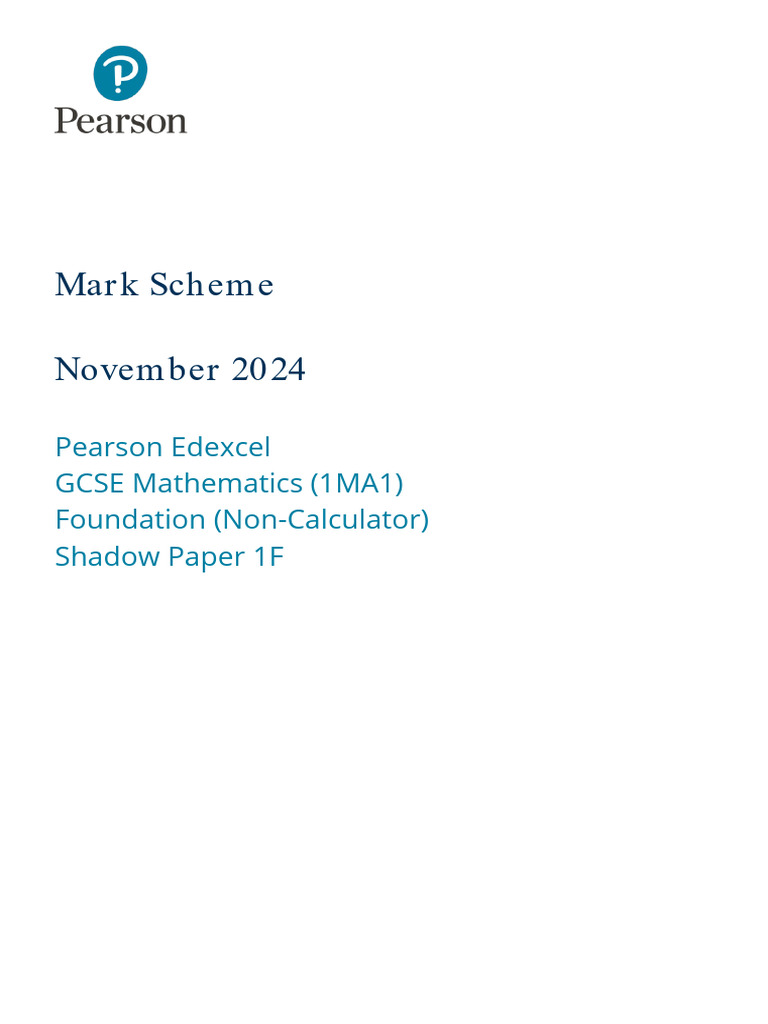 Pearson

Mark Scheme

November 2024

Pearson Edexcel
GCSE Mathematics (1MA1)
Foundation (Non-Calculator)
Shadow Paper 1F